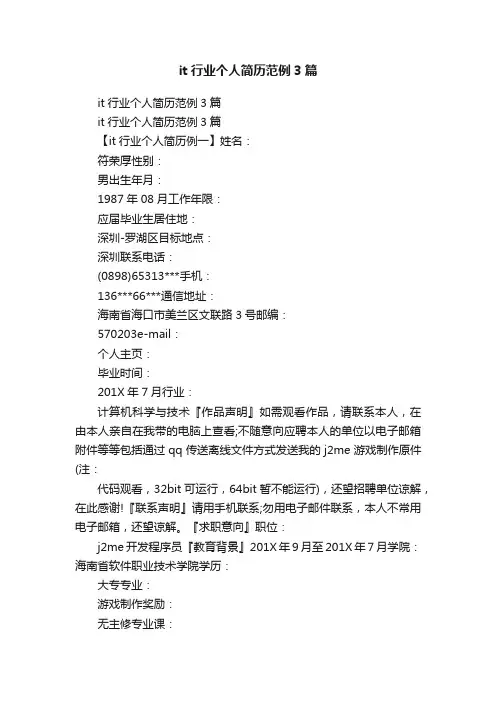 it 行业个人简历范例 3 篇

it 行业个人简历范例 3 篇

it 行业个人简历范例 3 篇

【it 行业个人简历例一】姓名：

符荣厚性别：

男出生年月：

1987 年 08 月工作年限：

应届毕业生居住地：

深圳-罗湖区目标地点：

深圳联系电话：

(0898)65313***手机：

136***66***通信地址：

海南省海口市美兰区文联路 3 号邮编：

570203e-mail：

个人主页：

毕业时间：

201X 年 7 月行业：

计算机科学与技术『作品声明』如需观看作品，请联系本人，在由本人亲自在我带的电脑上查看;不随意向应聘本人的单位以电子邮箱附件等等包括通过 qq 传送离线文件方式发送我的 j2me 游戏制作原件(注：

代码观看，32bit 可运行，64bit 暂不能运行)，还望招聘单位谅解，在此感谢!『联系声明』请用手机联系;勿用电子邮件联系，本人不常用电子邮箱，还望谅解。『求职意向』职位：

j2me 开发程序员『教育背景』201X 年 9 月至 201X 年 7 月学院：海南省软件职业技术学院学历：

大专专业：

游戏制作奖励：

无主修专业课：